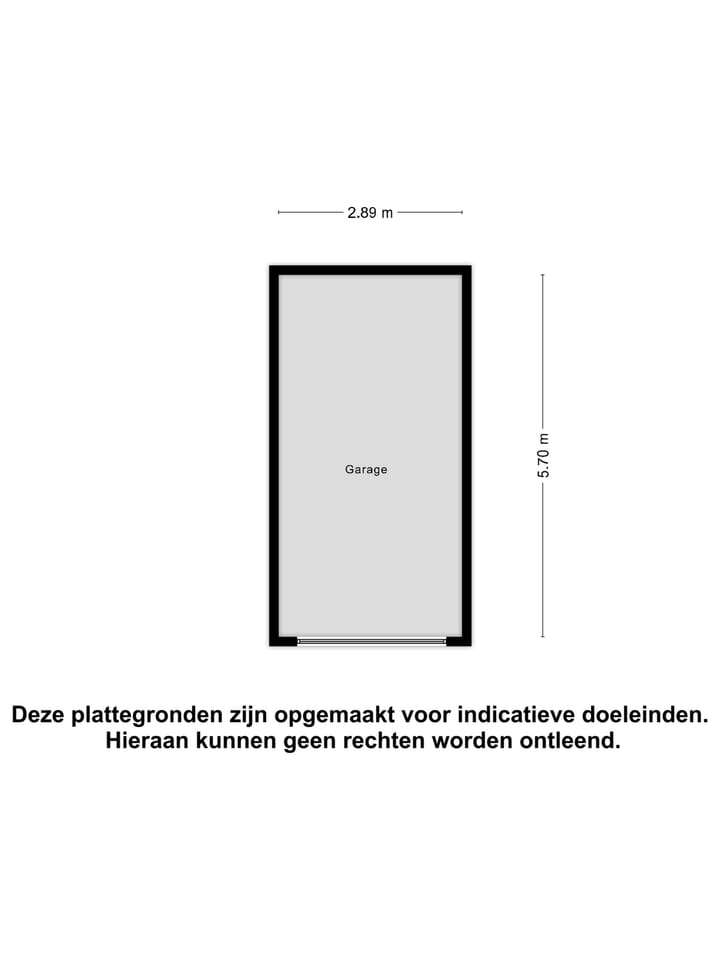 2.89 m

Garage

5.70 m

Deze plattegronden zijn opgemaakt voor indicatieve doeleinden.
Hieraan kunnen geen rechten worden ontleend.